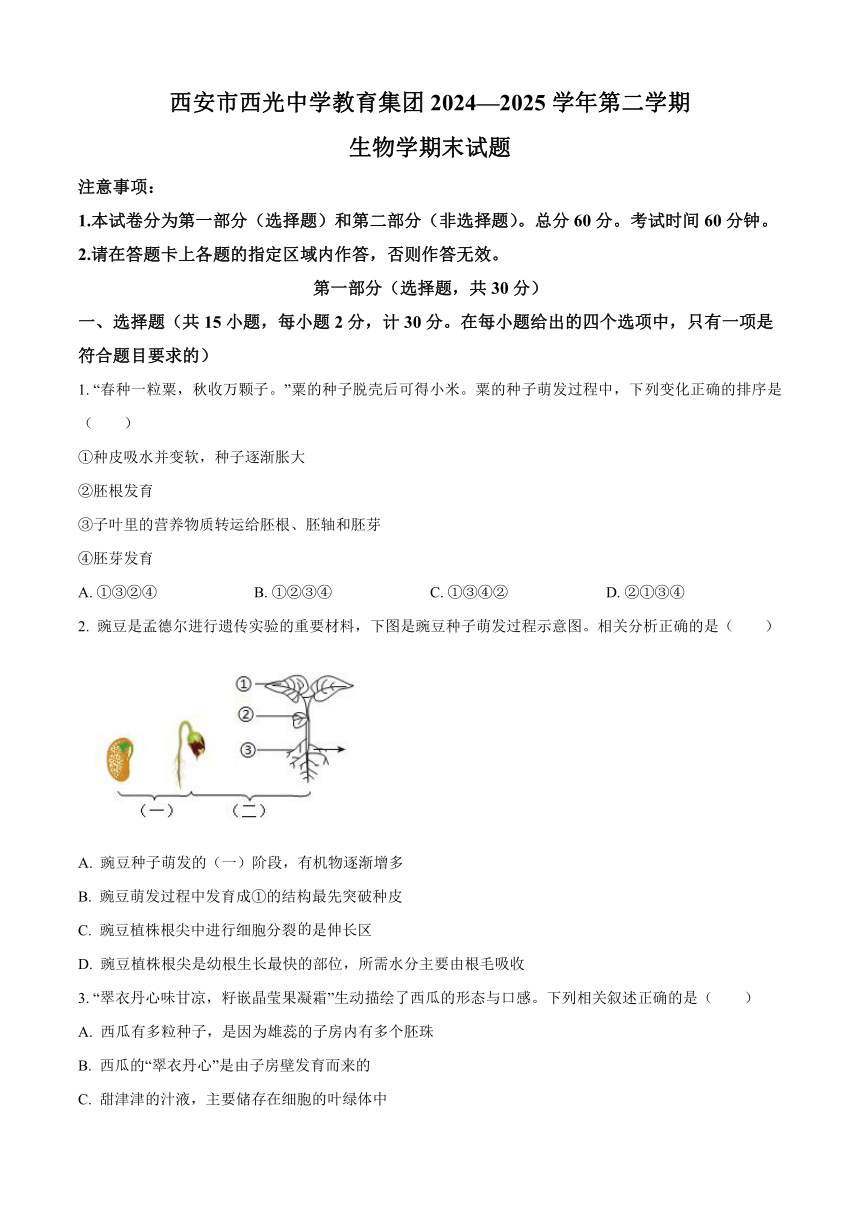 西安市西光中学教育集团 2024—2025 学年第二学期

生物学期末试题

注意事项：

1.本试卷分为第一部分（选择题）和第二部分（非选择题）。总分 60 分。考试时间 60 分钟。

2.请在答题卡上各题的指定区域内作答，否则作答无效。

第一部分（选择题，共 30 分）

一、选择题（共 15 小题，每小题 2 分，计 30 分。在每小题给出的四个选项中，只有一项是符合题目要求的）

1. “春种一粒粟，秋收万颗子。”粟的种子脱壳后可得小米。粟的种子萌发过程中，下列变化正确的排序是（　　）

①种皮吸水并变软，种子逐渐胀大

②胚根发育

③子叶里的营养物质转运给胚根、胚轴和胚芽

④胚芽发育

A. ①③②④　　B. ①②③④　　C. ①③④②　　D. ②①③④

2. 豌豆是孟德尔进行遗传实验的重要材料，下图是豌豆种子萌发过程示意图。相关分析正确的是（　　）

①

②

③

（一）　（二）

A. 豌豆种子萌发的（一）阶段，有机物逐渐增多

B. 豌豆萌发过程中发育成①的结构最先突破种皮

C. 豌豆植株根尖中进行细胞分裂的是伸长区

D. 豌豆植株根尖是幼根生长最快的部位，所需水分主要由根毛吸收

3. “翠衣丹心味甘凉，籽嵌晶莹果凝霜”生动描绘了西瓜的形态与口感。下列相关叙述正确的是（　　）

A. 西瓜有多粒种子，是因为雌蕊的子房内有多个胚珠

B. 西瓜的“翠衣丹心”是由子房壁发育而来的

C. 甜津津的汁液，主要储存在细胞的叶绿体中